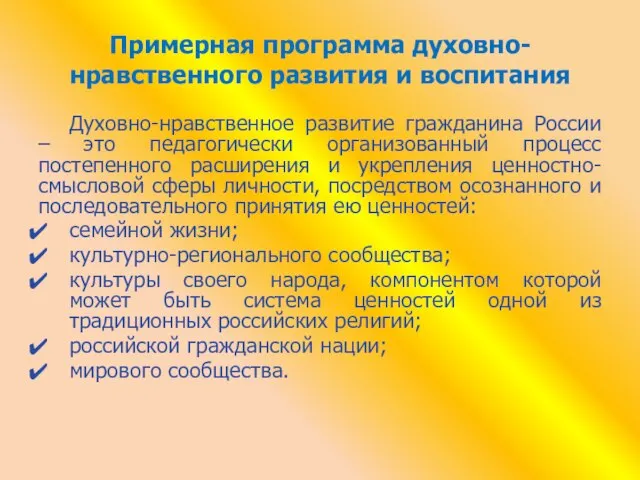 Примерная программа духовно-нравственного развития и воспитания

Духовно-нравственное развитие гражданина России – это педагогически организованный процесс постепенного расширения и укрепления ценностно-смысловой сферы личности, посредством осознанного и последовательного принятия ею ценностей:

✔ семейной жизни;
✔ культурно-регионального сообщества;
✔ культуры своего народа, компонентом которой может быть система ценностей одной из традиционных российских религий;
✔ российской гражданской нации;
✔ мирового сообщества.